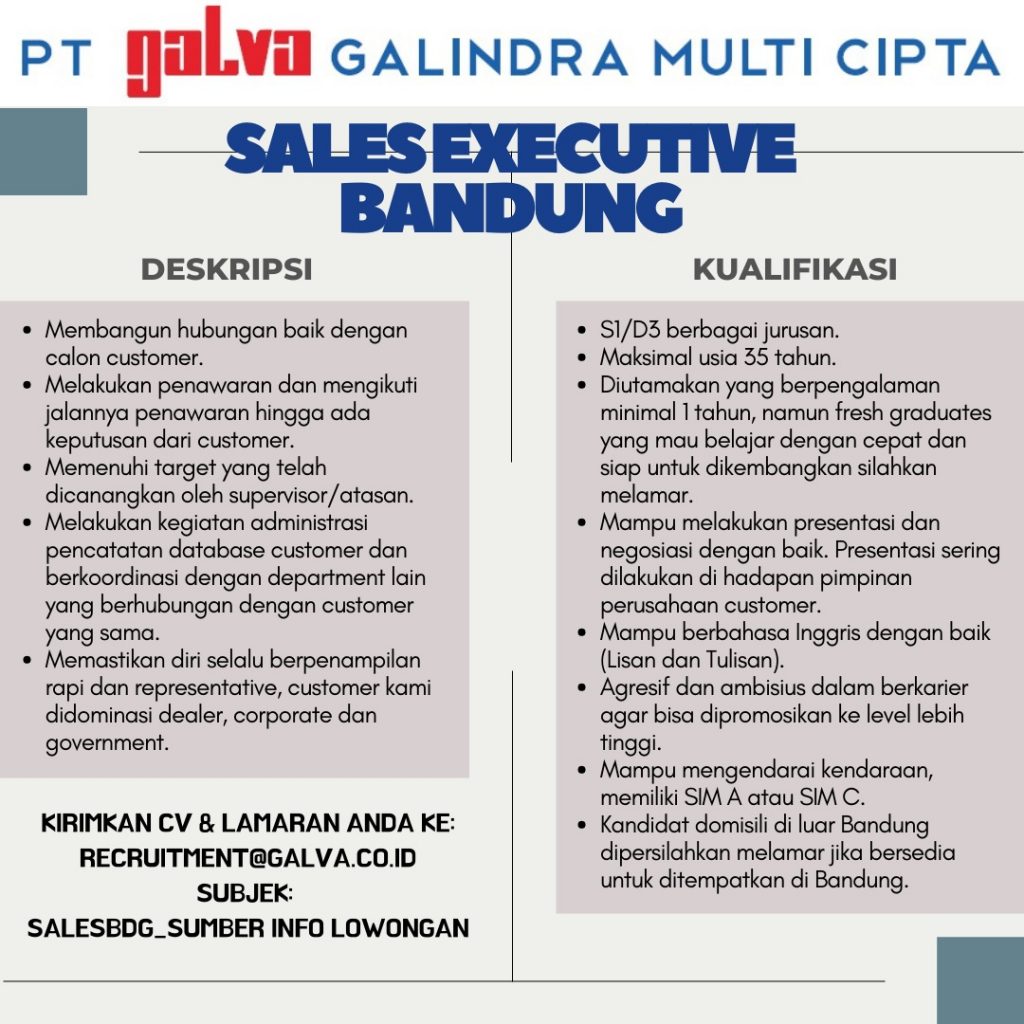 PT galva GALINDRA MULTI CIPTA

SALES EXECUTIVE BANDUNG

DESKRIPSI

- Membangun hubungan baik dengan calon customer.
- Melakukan penawaran dan mengikuti jalannya penawaran hingga ada keputusan dari customer.
- Memenuhi target yang telah dicanangkan oleh supervisor/atasan.
- Melakukan kegiatan administrasi pencatatan database customer dan berkoordinasi dengan department lain yang berhubungan dengan customer yang sama.
- Memastikan diri selalu berpenampilan rapi dan representative, customer kami didominasi dealer, corporate dan government.

KIRIMKAN CV & LAMARAN ANDA KE:
RECRUITMENT@GALVA.CO.ID
SUBJEK:
SALESBDG_SUMBER INFO LOWONGAN

KUALIFIKASI

- S1/D3 berbagai jurusan.
- Maksimal usia 35 tahun.
- Diutamakan yang berpengalaman minimal 1 tahun, namun fresh graduates yang mau belajar dengan cepat dan siap untuk dikembangkan silahkan melamar.
- Mampu melakukan presentasi dan negosiasi dengan baik. Presentasi sering dilakukan di hadapan pimpinan perusahaan customer.
- Mampu berbahasa Inggris dengan baik (Lisan dan Tulisan).
- Agresif dan ambisius dalam berkarier agar bisa dipromosikan ke level lebih tinggi.
- Mampu mengendarai kendaraan, memiliki SIM A atau SIM C.
- Kandidat domisili di luar Bandung dipersilahkan melamar jika bersedia untuk ditempatkan di Bandung.